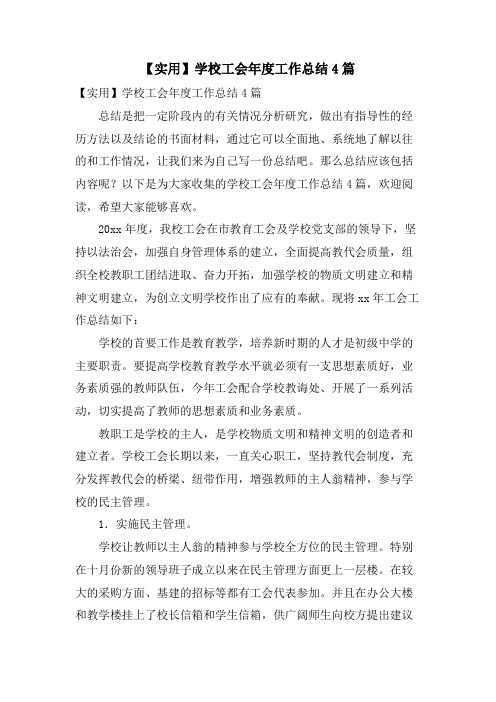 【实用】学校工会年度工作总结4篇

【实用】学校工会年度工作总结4篇

总结是把一定阶段内的有关情况分析研究，做出有指导性的经历方法以及结论的书面材料，通过它可以全面地、系统地了解以往的和工作情况，让我们来为自己写一份总结吧。那么总结应该包括内容呢？以下是为大家收集的学校工会年度工作总结4篇，欢迎阅读，希望大家能够喜欢。

20xx年度，我校工会在市教育工会及学校党支部的领导下，坚持以法治会，加强自身管理体系的建立，全面提高教代会质量，组织全校教职工团结进取、奋力开拓，加强学校的物质文明建立和精神文明建立，为创立文明学校作出了应有的奉献。现将xx年工会工作总结如下：

学校的首要工作是教育教学，培养新时期的人才是初级中学的主要职责。要提高学校教育教学水平就必须有一支思想素质好，业务素质强的教师队伍，今年工会配合学校教诲处、开展了一系列活动，切实提高了教师的思想素质和业务素质。

教职工是学校的主人，是学校物质文明和精神文明的创造者和建立者。学校工会长期以来，一直关心职工，坚持教代会制度，充分发挥教代会的桥梁、纽带作用，增强教师的主人翁精神，参与学校的民主管理。

1．实施民主管理。

学校让教师以主人翁的精神参与学校全方位的民主管理。特别在十月份新的领导班子成立以来在民主管理方面更上一层楼。在较大的采购方面、基建的招标等都有工会代表参加。并且在办公大楼和教学楼挂上了校长信箱和学生信箱，供广阔师生向校方提出建议